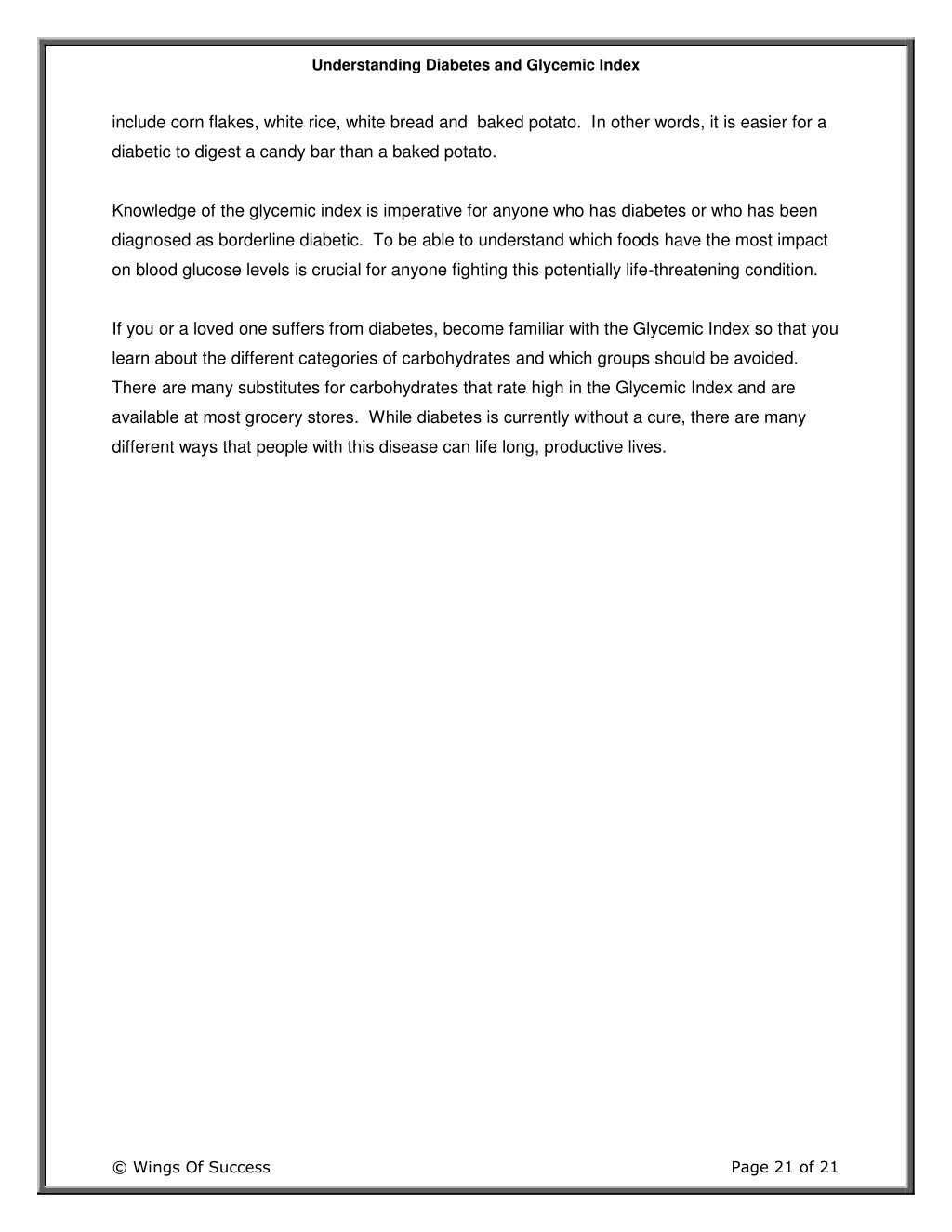 Understanding Diabetes and Glycemic Index

include corn flakes, white rice, white bread and baked potato. In other words, it is easier for a diabetic to digest a candy bar than a baked potato.

Knowledge of the glycemic index is imperative for anyone who has diabetes or who has been diagnosed as borderline diabetic. To be able to understand which foods have the most impact on blood glucose levels is crucial for anyone fighting this potentially life-threatening condition.

If you or a loved one suffers from diabetes, become familiar with the Glycemic Index so that you learn about the different categories of carbohydrates and which groups should be avoided. There are many substitutes for carbohydrates that rate high in the Glycemic Index and are available at most grocery stores. While diabetes is currently without a cure, there are many different ways that people with this disease can life long, productive lives.

© Wings Of Success

Page 21 of 21